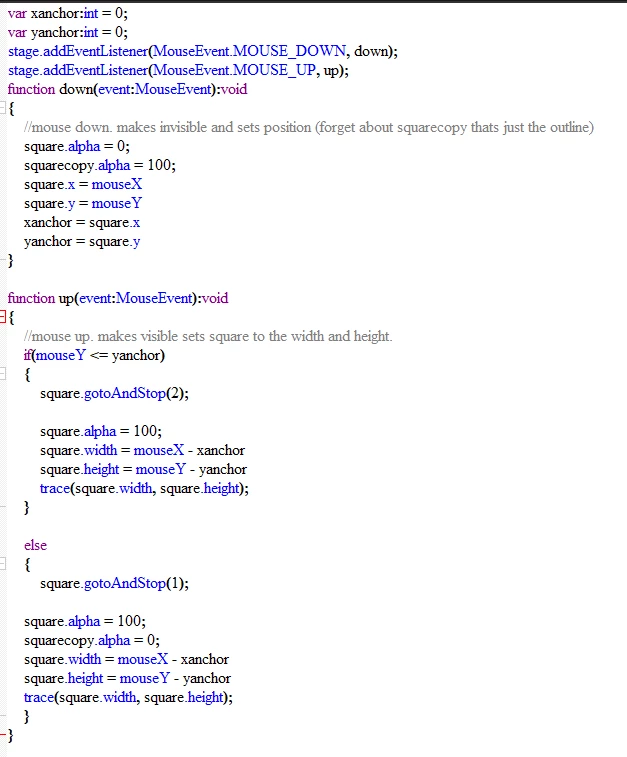 var xanchor:int = 0;
var yanchor:int = 0;
stage.addEventListener(MouseEvent.MOUSE_DOWN, down);
stage.addEventListener(MouseEvent.MOUSE_UP, up);
function down(event:MouseEvent):void
{
//mouse down. makes invisible and sets position (forget about squarecopy thats just the outline)
square.alpha = 0;
squarecopy.alpha = 100;
square.x = mouseX
square.y = mouseY
xanchor = square.x
yanchor = square.y
}

function up(event:MouseEvent):void
{
//mouse up. makes visible sets square to the width and height.
if(mouseY <= yanchor)
{
square.gotoAndStop(2);

square.alpha = 100;
square.width = mouseX - xanchor
square.height = mouseY - yanchor
trace(square.width, square.height);
}

else
{
square.gotoAndStop(1);

square.alpha = 100;
squarecopy.alpha = 0;
square.width = mouseX - xanchor
square.height = mouseY - yanchor
trace(square.width, square.height);
}
}